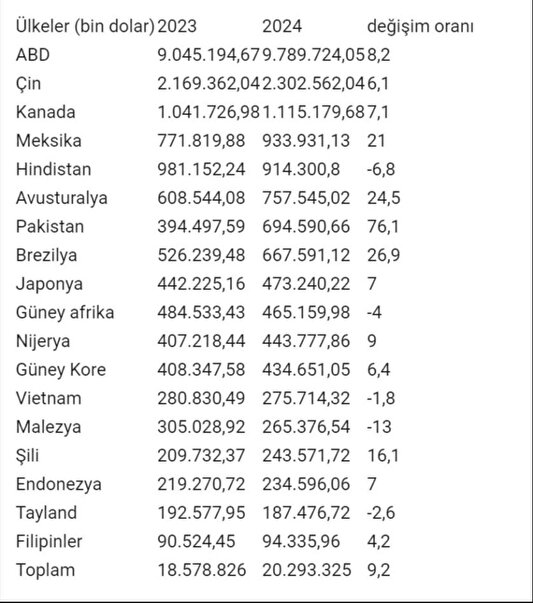 | Ülkeler (bin dolar) | 2023 | 2024 | değişim oranı |
|---|---|---|---|
| ABD | 9.045.194,67 | 9.789.724,05 | 8,2 |
| Çin | 2.169.362,04 | 2.302.562,04 | 6,1 |
| Kanada | 1.041.726,98 | 1.115.179,68 | 7,1 |
| Meksika | 771.819,88 | 933.931,13 | 21 |
| Hindistan | 981.152,24 | 914.300,8 | -6,8 |
| Avusturalya | 608.544,08 | 757.545,02 | 24,5 |
| Pakistan | 394.497,59 | 694.590,66 | 76,1 |
| Brezilya | 526.239,48 | 667.591,12 | 26,9 |
| Japonya | 442.225,16 | 473.240,22 | 7 |
| Güney afrika | 484.533,43 | 465.159,98 | -4 |
| Nijerya | 407.218,44 | 443.777,86 | 9 |
| Güney Kore | 408.347,58 | 434.651,05 | 6,4 |
| Vietnam | 280.830,49 | 275.714,32 | -1,8 |
| Malezya | 305.028,92 | 265.376,54 | -13 |
| Şili | 209.732,37 | 243.571,72 | 16,1 |
| Endonezya | 219.270,72 | 234.596,06 | 7 |
| Tayland | 192.577,95 | 187.476,72 | -2,6 |
| Filipinler | 90.524,45 | 94.335,96 | 4,2 |
| Toplam | 18.578.826 | 20.293.325 | 9,2 |